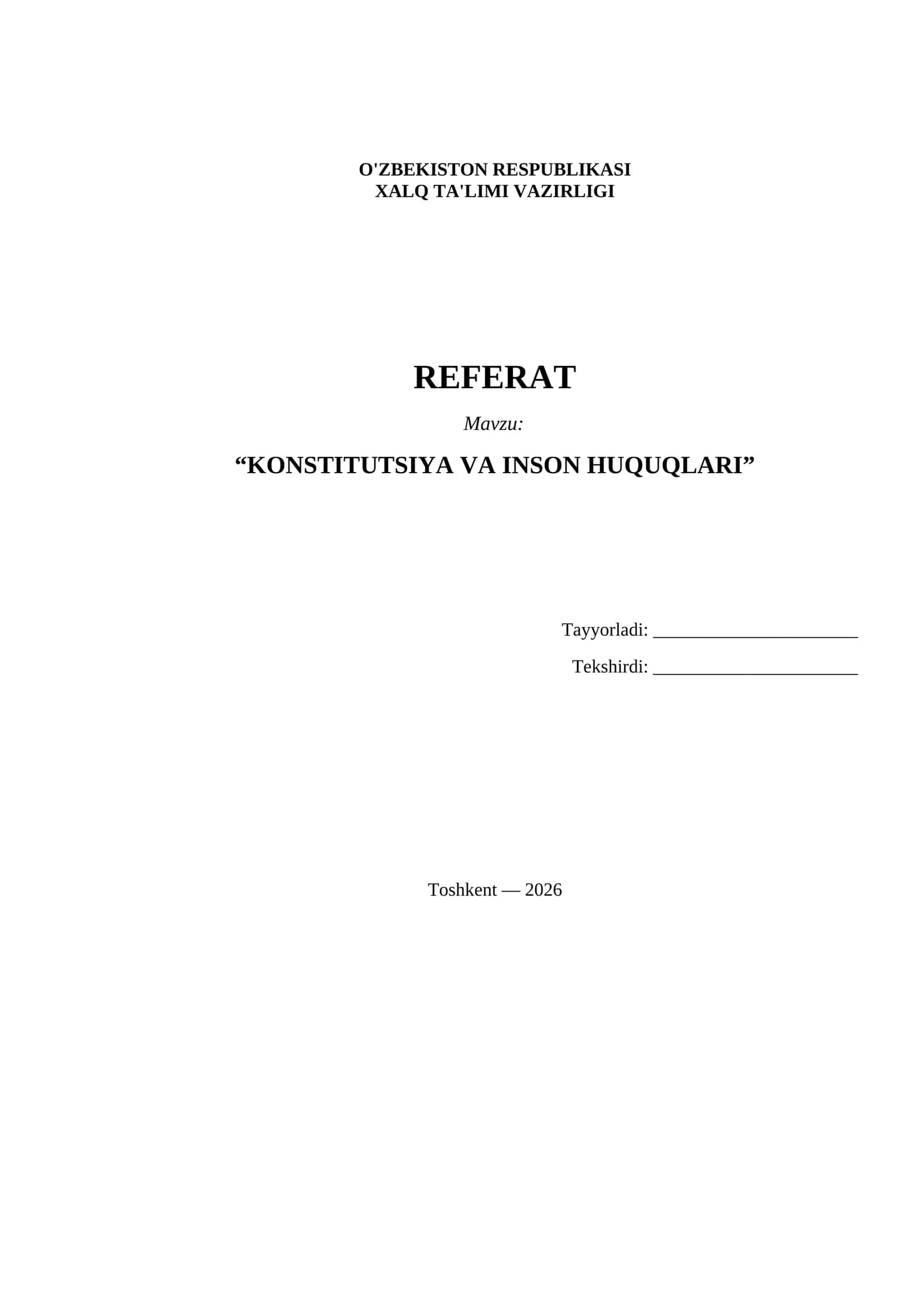 O'ZBEKISTON RESPUBLIKASI
XALQ TA'LIMI VAZIRLIGI

REFERAT

Mavzu:

“KONSTITUTSIYA VA INSON HUQUQLARI”

Tayyorladi: ______________________

Tekshirdi: ______________________

Toshkent — 2026